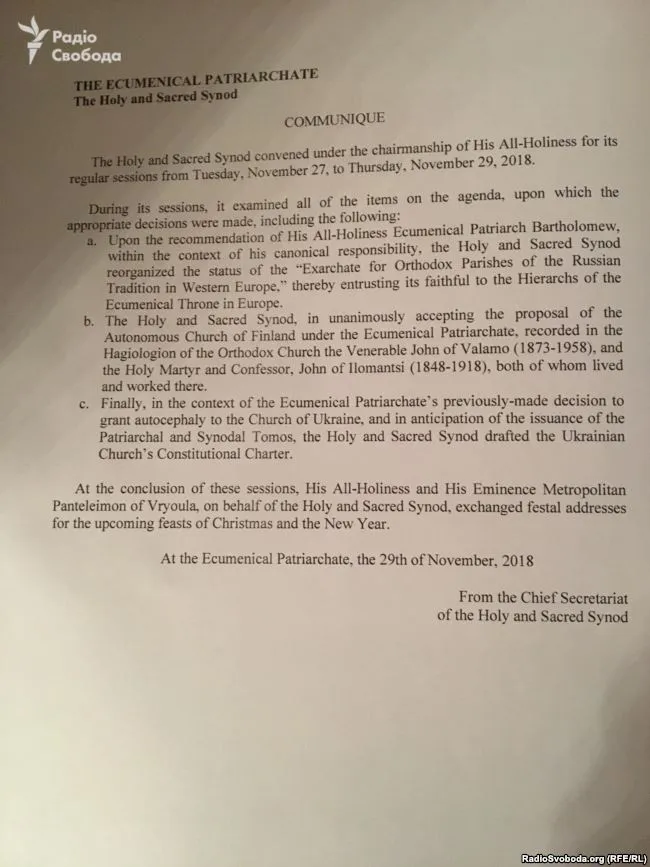 Радіо Свобода

THE ECUMENICAL PATRIARCHATE
The Holy and Sacred Synod

COMMUNIQUE

The Holy and Sacred Synod convened under the chairmanship of His All-Holiness for its regular sessions from Tuesday, November 27, to Thursday, November 29, 2018.

During its sessions, it examined all of the items on the agenda, upon which the appropriate decisions were made, including the following:

a. Upon the recommendation of His All-Holiness Ecumenical Patriarch Bartholomew, within the context of his canonical responsibility, the Holy and Sacred Synod reorganized the status of the "Exarchate for Orthodox Parishes of the Russian Tradition in Western Europe," thereby entrusting its faithful to the Hierarchs of the Ecumenical Throne in Europe.

b. The Holy and Sacred Synod, in unanimously accepting the proposal of the Autonomous Church of Finland under the Ecumenical Patriarchate, recorded in the Hagiologion of the Orthodox Church the Venerable John of Valamo (1873-1958), and the Holy Martyr and Confessor, John of Ilomantsi (1848-1918), both of whom lived and worked there.

c. Finally, in the context of the Ecumenical Patriarchate's previously-made decision to grant autocephaly to the Church of Ukraine, and in anticipation of the issuance of the Patriarchal and Synodal Tomos, the Holy and Sacred Synod drafted the Ukrainian Church's Constitutional Charter.

At the conclusion of these sessions, His All-Holiness and His Eminence Metropolitan Panteleimon of Vryoula, on behalf of the Holy and Sacred Synod, exchanged festal addresses for the upcoming feasts of Christmas and the New Year.

At the Ecumenical Patriarchate, the 29th of November, 2018

From the Chief Secretariat
of the Holy and Sacred Synod

RadioSvoboda.org (RFE/RL)